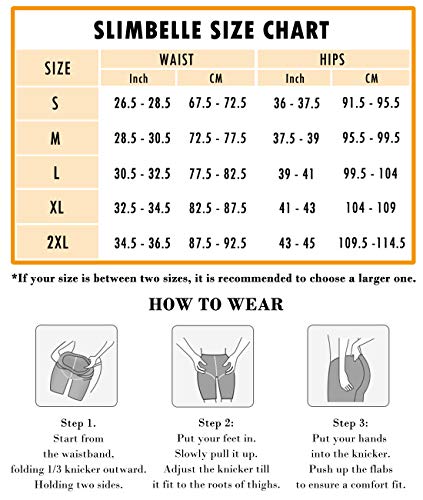 SLIMBELLE SIZE CHART

| SIZE | WAIST Inch | WAIST CM | HIPS Inch | HIPS CM |
|---|---|---|---|---|
| S | 26.5 - 28.5 | 67.5 - 72.5 | 36 - 37.5 | 91.5 - 95.5 |
| M | 28.5 - 30.5 | 72.5 - 77.5 | 37.5 - 39 | 95.5 - 99.5 |
| L | 30.5 - 32.5 | 77.5 - 82.5 | 39 - 41 | 99.5 - 104 |
| XL | 32.5 - 34.5 | 82.5 - 87.5 | 41 - 43 | 104 - 109 |
| 2XL | 34.5 - 36.5 | 87.5 - 92.5 | 43 - 45 | 109.5 -114.5 |

*If your size is between two sizes, it is recommended to choose a larger one.

HOW TO WEAR

Step 1.
Start from the waistband, folding 1/3 knicker outward. Holding two sides.

Step 2:
Put your feet in. Slowly pull it up. Adjust the knicker till it fit to the roots of thighs.

Step 3:
Put your hands into the knicker. Push up the flabs to ensure a comfort fit.